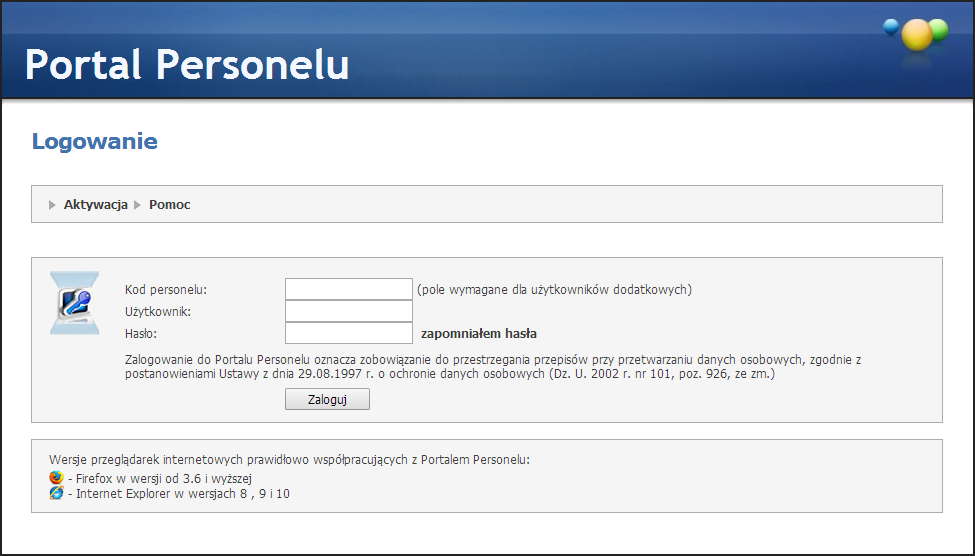 Portal Personelu

Logowanie

Aktywacja Pomoc

Kod personelu: (pole wymagane dla użytkowników dodatkowych)
Użytkownik:
Hasło: zapomniałem hasła

Zalogowanie do Portalu Personelu oznacza zobowiązanie do przestrzegania przepisów przy przetwarzaniu danych osobowych, zgodnie z postanowieniami Ustawy z dnia 29.08.1997 r. o ochronie danych osobowych (Dz. U. 2002 r. nr 101, poz. 926, ze zm.)

Zaloguj

Wersje przeglądarek internetowych prawidłowo współpracujących z Portalem Personelu:
- Firefox w wersji od 3.6 i wyższej
- Internet Explorer w wersjach 8 , 9 i 10